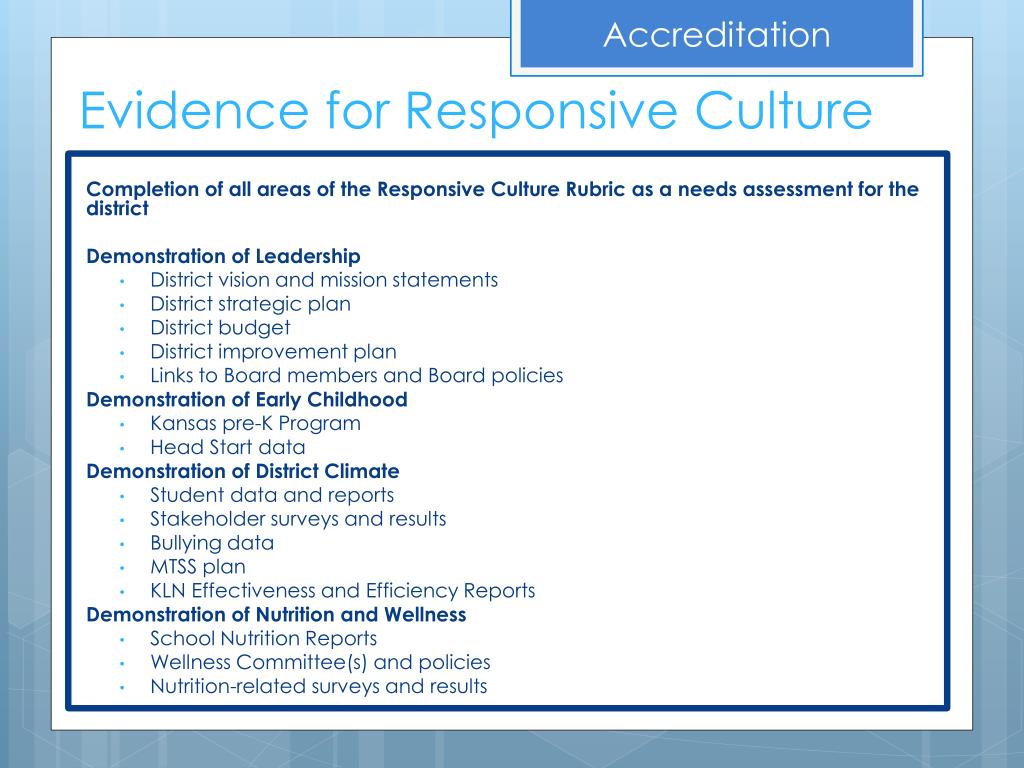 Accreditation

Evidence for Responsive Culture

Completion of all areas of the Responsive Culture Rubric as a needs assessment for the district

Demonstration of Leadership
• District vision and mission statements
• District strategic plan
• District budget
• District improvement plan
• Links to Board members and Board policies
Demonstration of Early Childhood
• Kansas pre-K Program
• Head Start data
Demonstration of District Climate
• Student data and reports
• Stakeholder surveys and results
• Bullying data
• MTSS plan
• KLN Effectiveness and Efficiency Reports
Demonstration of Nutrition and Wellness
• School Nutrition Reports
• Wellness Committee(s) and policies
• Nutrition-related surveys and results